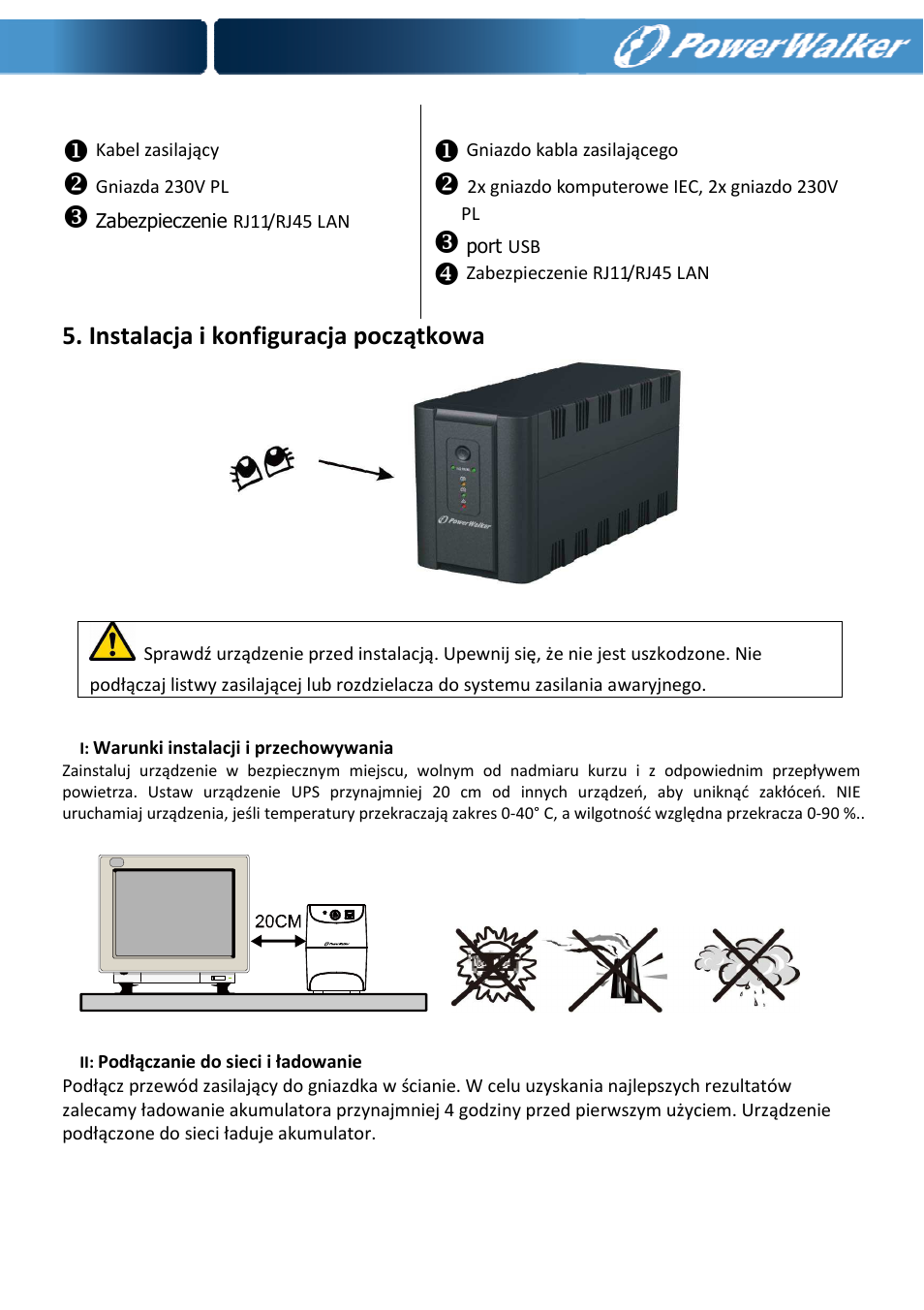 PowerWalker

❶ Kabel zasilający
❷ Gniazda 230V PL
❸ Zabezpieczenie RJ11/RJ45 LAN

❶ Gniazdo kabla zasilającego
❷ 2x gniazdo komputerowe IEC, 2x gniazdo 230V PL
❸ port USB
❹ Zabezpieczenie RJ11/RJ45 LAN

5. Instalacja i konfiguracja początkowa

PowerWalker

Sprawdź urządzenie przed instalacją. Upewnij się, że nie jest uszkodzone. Nie podłączaj listwy zasilającej lub rozdzielacza do systemu zasilania awaryjnego.

I: Warunki instalacji i przechowywania
Zainstaluj urządzenie w bezpiecznym miejscu, wolnym od nadmiaru kurzu i z odpowiednim przepływem powietrza. Ustaw urządzenie UPS przynajmniej 20 cm od innych urządzeń, aby uniknąć zakłóceń. NIE uruchamiaj urządzenia, jeśli temperatury przekraczają zakres 0-40° C, a wilgotność względna przekracza 0-90 %..

20CM

II: Podłączanie do sieci i ładowanie
Podłącz przewód zasilający do gniazdka w ścianie. W celu uzyskania najlepszych rezultatów zalecamy ładowanie akumulatora przynajmniej 4 godziny przed pierwszym użyciem. Urządzenie podłączone do sieci ładuje akumulator.